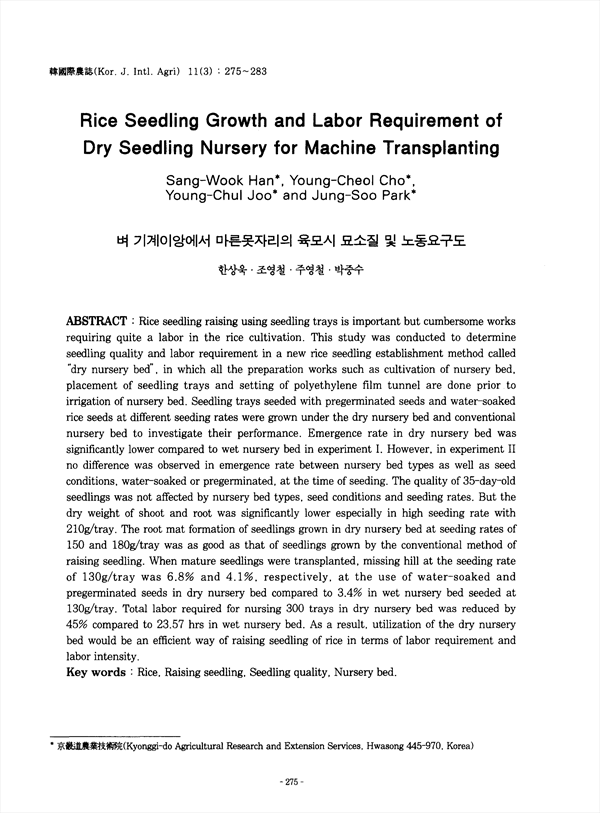 韓國際農誌(Kor. J. Intl. Agri) 11(3) : 275~283

Rice Seedling Growth and Labor Requirement of Dry Seedling Nursery for Machine Transplanting

Sang-Wook Han*, Young-Cheol Cho*, Young-Chul Joo* and Jung-Soo Park*

벼 기계이앙에서 마른못자리의 육모시 묘소질 및 노동요구도

한상욱 · 조영철 · 주영철 · 박중수

ABSTRACT : Rice seedling raising using seedling trays is important but cumbersome works requiring quite a labor in the rice cultivation. This study was conducted to determine seedling quality and labor requirement in a new rice seedling establishment method called "dry nursery bed", in which all the preparation works such as cultivation of nursery bed, placement of seedling trays and setting of polyethylene film tunnel are done prior to irrigation of nursery bed. Seedling trays seeded with pregerminated seeds and water-soaked rice seeds at different seeding rates were grown under the dry nursery bed and conventional nursery bed to investigate their performance. Emergence rate in dry nursery bed was significantly lower compared to wet nursery bed in experiment I. However, in experiment II no difference was observed in emergence rate between nursery bed types as well as seed conditions, water-soaked or pregerminated, at the time of seeding. The quality of 35-day-old seedlings was not affected by nursery bed types, seed conditions and seeding rates. But the dry weight of shoot and root was significantly lower especially in high seeding rate with 210g/tray. The root mat formation of seedlings grown in dry nursery bed at seeding rates of 150 and 180g/tray was as good as that of seedlings grown by the conventional method of raising seedling. When mature seedlings were transplanted, missing hill at the seeding rate of 130g/tray was 6.8% and 4.1%, respectively, at the use of water-soaked and pregerminated seeds in dry nursery bed compared to 3.4% in wet nursery bed seeded at 130g/tray. Total labor required for nursing 300 trays in dry nursery bed was reduced by 45% compared to 23.57 hrs in wet nursery bed. As a result, utilization of the dry nursery bed would be an efficient way of raising seedling of rice in terms of labor requirement and labor intensity.
Key words : Rice, Raising seedling, Seedling quality, Nursery bed.

* 京畿道農業技術院(Kyonggi-do Agricultural Research and Extension Services, Hwasong 445-970, Korea)

- 275 -